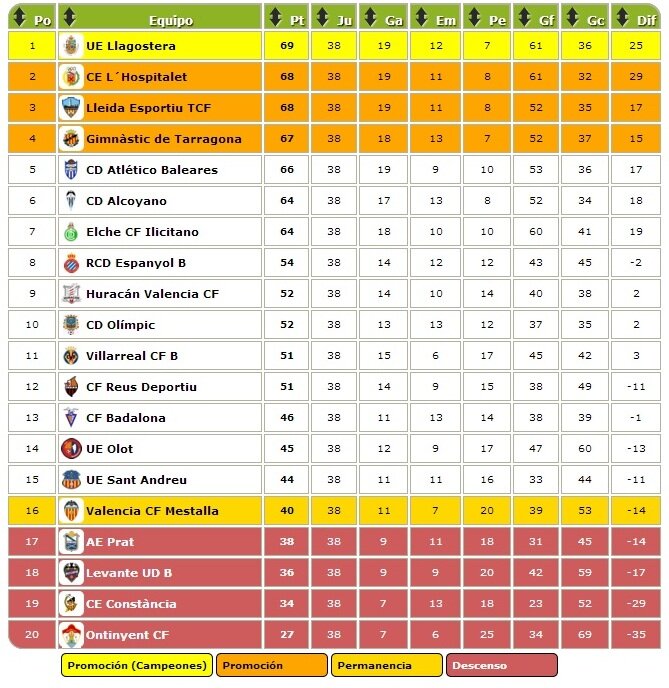 | Po | Equipo | Pt | Ju | Ga | Em | Pe | Gf | Gc | Dif |
|---|---|---|---|---|---|---|---|---|---|
| 1 | UE Llagostera | 69 | 38 | 19 | 12 | 7 | 61 | 36 | 25 |
| 2 | CE L´Hospitalet | 68 | 38 | 19 | 11 | 8 | 61 | 32 | 29 |
| 3 | Lleida Esportiu TCF | 68 | 38 | 19 | 11 | 8 | 52 | 35 | 17 |
| 4 | Gimnàstic de Tarragona | 67 | 38 | 18 | 13 | 7 | 52 | 37 | 15 |
| 5 | CD Atlético Baleares | 66 | 38 | 19 | 9 | 10 | 53 | 36 | 17 |
| 6 | CD Alcoyano | 64 | 38 | 17 | 13 | 8 | 52 | 34 | 18 |
| 7 | Elche CF Ilicitano | 64 | 38 | 18 | 10 | 10 | 60 | 41 | 19 |
| 8 | RCD Espanyol B | 54 | 38 | 14 | 12 | 12 | 43 | 45 | -2 |
| 9 | Huracán Valencia CF | 52 | 38 | 14 | 10 | 14 | 40 | 38 | 2 |
| 10 | CD Olímpic | 52 | 38 | 13 | 13 | 12 | 37 | 35 | 2 |
| 11 | Villarreal CF B | 51 | 38 | 15 | 6 | 17 | 45 | 42 | 3 |
| 12 | CF Reus Deportiu | 51 | 38 | 14 | 9 | 15 | 38 | 49 | -11 |
| 13 | CF Badalona | 46 | 38 | 11 | 13 | 14 | 38 | 39 | -1 |
| 14 | UE Olot | 45 | 38 | 12 | 9 | 17 | 47 | 60 | -13 |
| 15 | UE Sant Andreu | 44 | 38 | 11 | 11 | 16 | 33 | 44 | -11 |
| 16 | Valencia CF Mestalla | 40 | 38 | 11 | 7 | 20 | 39 | 53 | -14 |
| 17 | AE Prat | 38 | 38 | 9 | 11 | 18 | 31 | 45 | -14 |
| 18 | Levante UD B | 36 | 38 | 9 | 9 | 20 | 42 | 59 | -17 |
| 19 | CE Constància | 34 | 38 | 7 | 13 | 18 | 23 | 52 | -29 |
| 20 | Ontinyent CF | 27 | 38 | 7 | 6 | 25 | 34 | 69 | -35 |

Promoción (Campeones) Promoción Permanencia Descenso